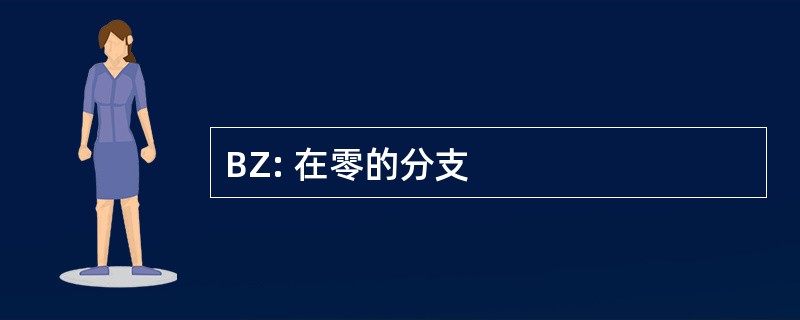 BZ: 在零的分支